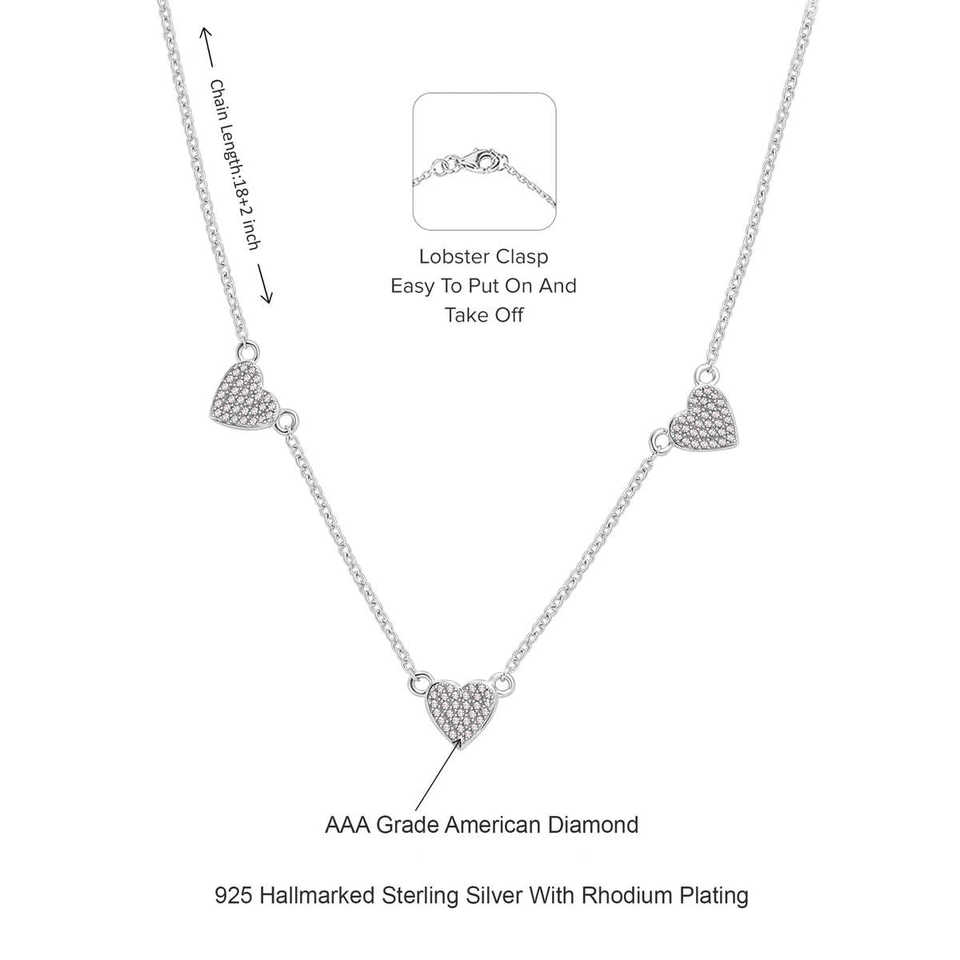 Chain Length:18+2 inch

Lobster Clasp
Easy To Put On And
Take Off

AAA Grade American Diamond

925 Hallmarked Sterling Silver With Rhodium Plating